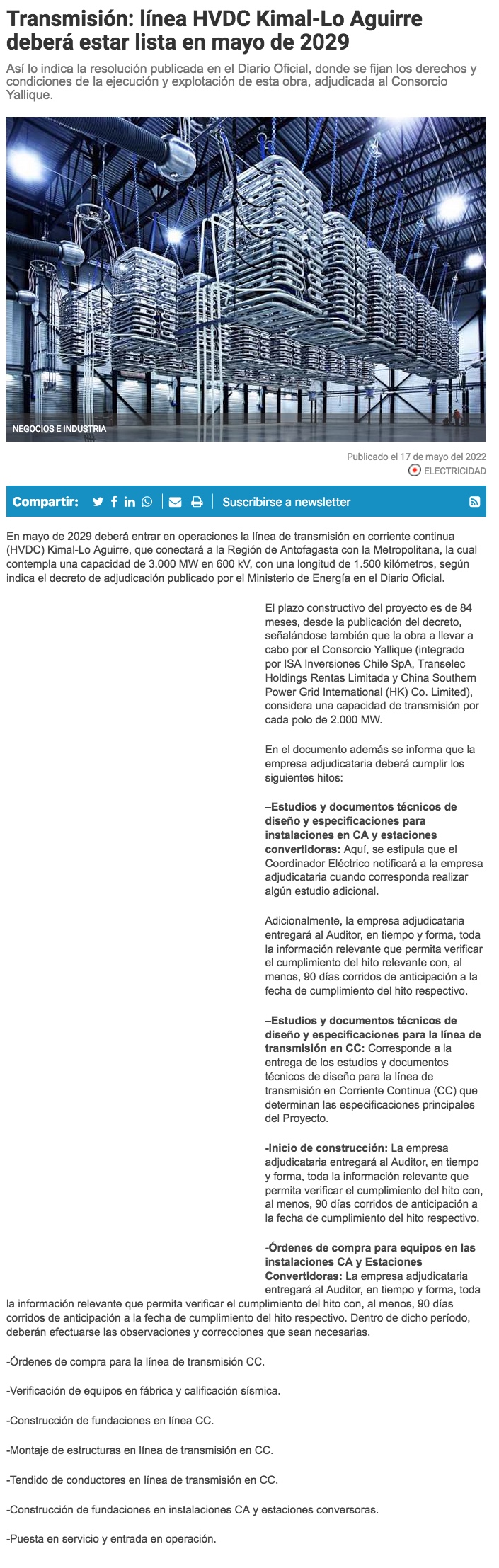 Transmisión: línea HVDC Kimal-Lo Aguirre deberá estar lista en mayo de 2029

Así lo indica la resolución publicada en el Diario Oficial, donde se fijan los derechos y condiciones de la ejecución y explotación de esta obra, adjudicada al Consorcio Yallique.

NEGOCIOS E INDUSTRIA

Publicado el 17 de mayo del 2022
ELECTRICIDAD

Compartir: Suscribirse a newsletter

En mayo de 2029 deberá entrar en operaciones la línea de transmisión en corriente continua (HVDC) Kimal-Lo Aguirre, que conectará a la Región de Antofagasta con la Metropolitana, la cual contempla una capacidad de 3.000 MW en 600 kV, con una longitud de 1.500 kilómetros, según indica el decreto de adjudicación publicado por el Ministerio de Energía en el Diario Oficial.

El plazo constructivo del proyecto es de 84 meses, desde la publicación del decreto, señalándose también que la obra a llevar a cabo por el Consorcio Yallique (integrado por ISA Inversiones Chile SpA, Transelec Holdings Rentas Limitada y China Southern Power Grid International (HK) Co. Limited), considera una capacidad de transmisión por cada polo de 2.000 MW.

En el documento además se informa que la empresa adjudicataria deberá cumplir los siguientes hitos:

–Estudios y documentos técnicos de diseño y especificaciones para instalaciones en CA y estaciones convertidoras: Aquí, se estipula que el Coordinador Eléctrico notificará a la empresa adjudicataria cuando corresponda realizar algún estudio adicional.

Adicionalmente, la empresa adjudicataria entregará al Auditor, en tiempo y forma, toda la información relevante que permita verificar el cumplimiento del hito relevante con, al menos, 90 días corridos de anticipación a la fecha de cumplimiento del hito respectivo.

–Estudios y documentos técnicos de diseño y especificaciones para la línea de transmisión en CC: Corresponde a la entrega de los estudios y documentos técnicos de diseño para la línea de transmisión en Corriente Continua (CC) que determinan las especificaciones principales del Proyecto.

-Inicio de construcción: La empresa adjudicataria entregará al Auditor, en tiempo y forma, toda la información relevante que permita verificar el cumplimiento del hito con, al menos, 90 días corridos de anticipación a la fecha de cumplimiento del hito respectivo.

-Órdenes de compra para equipos en las instalaciones CA y Estaciones Convertidoras: La empresa adjudicataria entregará al Auditor, en tiempo y forma, toda la información relevante que permita verificar el cumplimiento del hito con, al menos, 90 días corridos de anticipación a la fecha de cumplimiento del hito respectivo. Dentro de dicho período, deberán efectuarse las observaciones y correcciones que sean necesarias.

-Órdenes de compra para la línea de transmisión CC.

-Verificación de equipos en fábrica y calificación sísmica.

-Construcción de fundaciones en línea CC.

-Montaje de estructuras en línea de transmisión en CC.

-Tendido de conductores en línea de transmisión en CC.

-Construcción de fundaciones en instalaciones CA y estaciones conversoras.

-Puesta en servicio y entrada en operación.